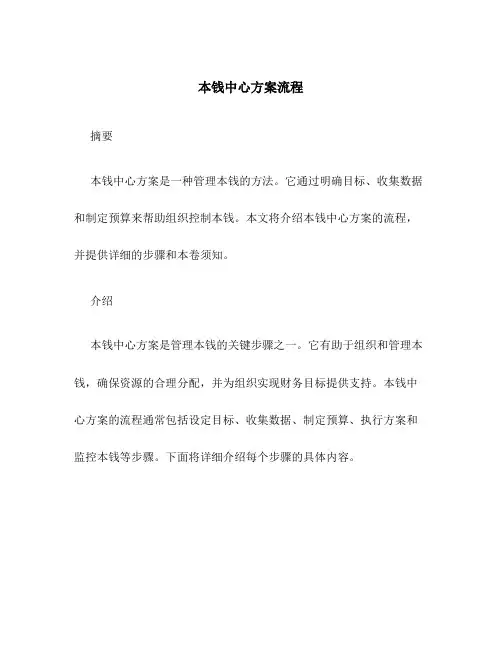 本钱中心方案流程

摘要

本钱中心方案是一种管理本钱的方法。它通过明确目标、收集数据和制定预算来帮助组织控制本钱。本文将介绍本钱中心方案的流程，并提供详细的步骤和本卷须知。

介绍

本钱中心方案是管理本钱的关键步骤之一。它有助于组织和管理本钱，确保资源的合理分配，并为组织实现财务目标提供支持。本钱中心方案的流程通常包括设定目标、收集数据、制定预算、执行方案和监控本钱等步骤。下面将详细介绍每个步骤的具体内容。